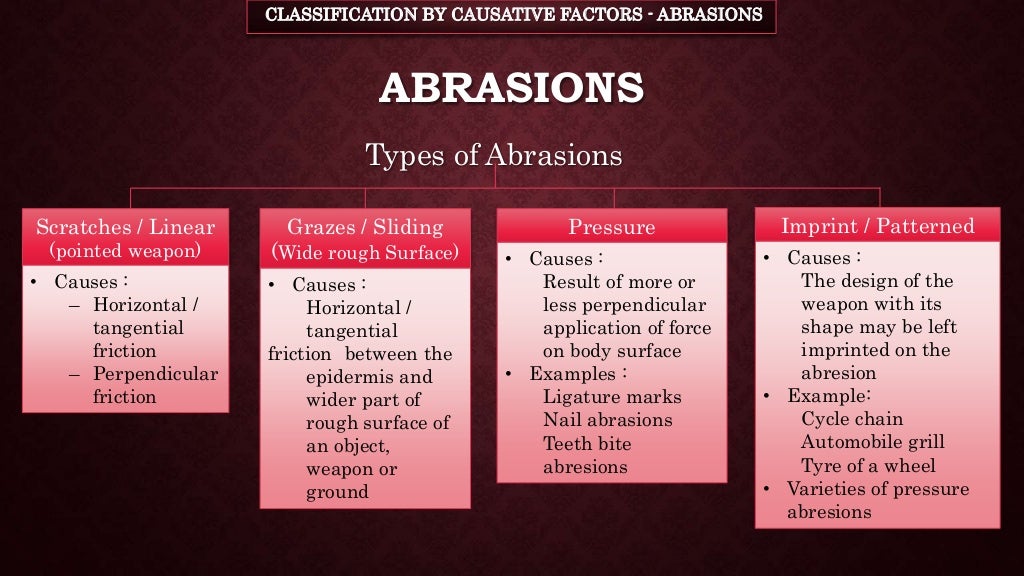 CLASSIFICATION BY CAUSATIVE FACTORS - ABRASIONS

ABRASIONS

Types of Abrasions

Scratches / Linear
(pointed weapon)

• Causes :
– Horizontal / tangential friction
– Perpendicular friction

Grazes / Sliding
(Wide rough Surface)

• Causes :
Horizontal / tangential friction between the epidermis and wider part of rough surface of an object, weapon or ground

Pressure

• Causes :
Result of more or less perpendicular application of force on body surface
• Examples :
Ligature marks
Nail abrasions
Teeth bite abresions

Imprint / Patterned

• Causes :
The design of the weapon with its shape may be left imprinted on the abresion
• Example:
Cycle chain
Automobile grill
Tyre of a wheel
• Varieties of pressure abresions